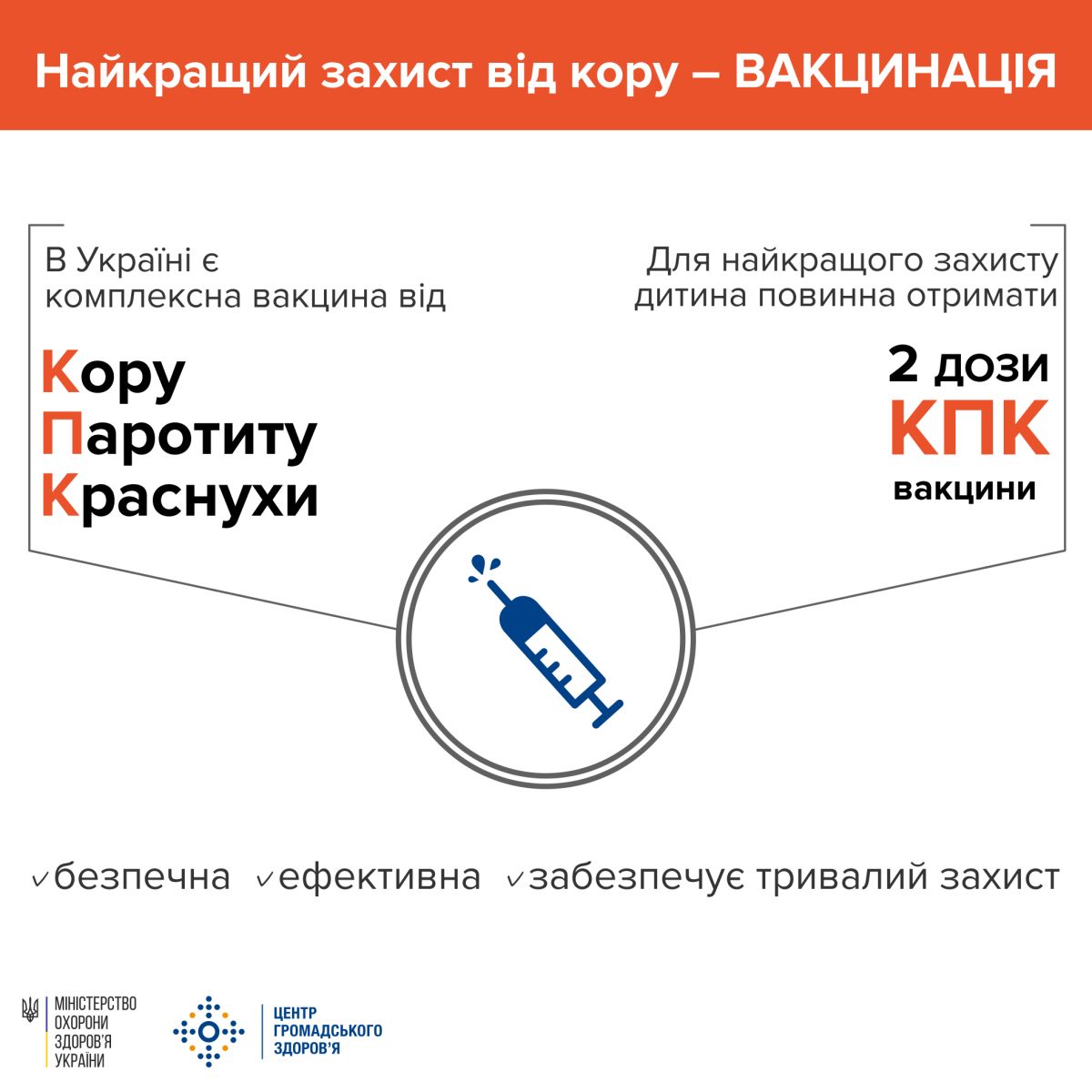 Найкращий захист від кору – ВАКЦИНАЦІЯ

В Україні є комплексна вакцина від

Кору
Паротиту
Краснухи

Для найкращого захисту дитина повинна отримати

2 дози
КПК
вакцини

✓безпечна ✓ефективна ✓забезпечує тривалий захист

МІНІСТЕРСТВО ОХОРОНИ ЗДОРОВ'Я УКРАЇНИ

ЦЕНТР ГРОМАДСЬКОГО ЗДОРОВ'Я